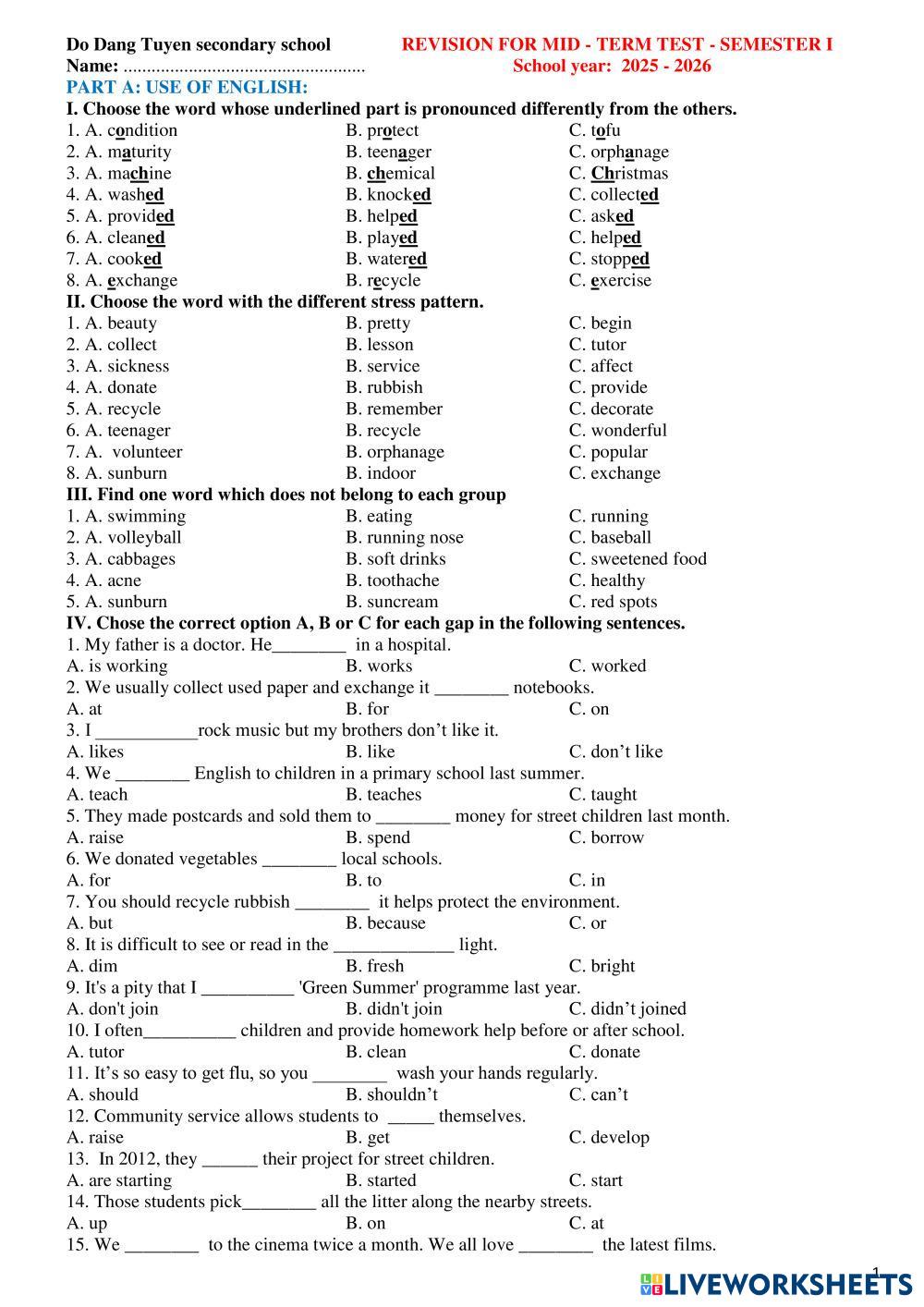 Do Dang Tuyen secondary school REVISION FOR MID - TERM TEST - SEMESTER I
Name: ................................................... School year: 2025 - 2026

PART A: USE OF ENGLISH:

I. Choose the word whose underlined part is pronounced differently from the others.
1. A. condition B. protect C. tofu
2. A. maturity B. teenager C. orphanage
3. A. machine B. chemical C. Christmas
4. A. washed B. knocked C. collected
5. A. provided B. helped C. asked
6. A. cleaned B. played C. helped
7. A. cooked B. watered C. stopped
8. A. exchange B. recycle C. exercise

II. Choose the word with the different stress pattern.
1. A. beauty B. pretty C. begin
2. A. collect B. lesson C. tutor
3. A. sickness B. service C. affect
4. A. donate B. rubbish C. provide
5. A. recycle B. remember C. decorate
6. A. teenager B. recycle C. wonderful
7. A. volunteer B. orphanage C. popular
8. A. sunburn B. indoor C. exchange

III. Find one word which does not belong to each group
1. A. swimming B. eating C. running
2. A. volleyball B. running nose C. baseball
3. A. cabbages B. soft drinks C. sweetened food
4. A. acne B. toothache C. healthy
5. A. sunburn B. suncream C. red spots

IV. Chose the correct option A, B or C for each gap in the following sentences.
1. My father is a doctor. He________ in a hospital.
A. is working B. works C. worked
2. We usually collect used paper and exchange it ________ notebooks.
A. at B. for C. on
3. I ___________rock music but my brothers don’t like it.
A. likes B. like C. don’t like
4. We ________ English to children in a primary school last summer.
A. teach B. teaches C. taught
5. They made postcards and sold them to ________ money for street children last month.
A. raise B. spend C. borrow
6. We donated vegetables ________ local schools.
A. for B. to C. in
7. You should recycle rubbish ________ it helps protect the environment.
A. but B. because C. or
8. It is difficult to see or read in the _____________ light.
A. dim B. fresh C. bright
9. It's a pity that I __________ 'Green Summer' programme last year.
A. don't join B. didn't join C. didn’t joined
10. I often__________ children and provide homework help before or after school.
A. tutor B. clean C. donate
11. It’s so easy to get flu, so you ________ wash your hands regularly.
A. should B. shouldn’t C. can’t
12. Community service allows students to _____ themselves.
A. raise B. get C. develop
13. In 2012, they ______ their project for street children.
A. are starting B. started C. start
14. Those students pick________ all the litter along the nearby streets.
A. up B. on C. at
15. We ________ to the cinema twice a month. We all love ________ the latest films.

1
LIVEWORKSHEETS